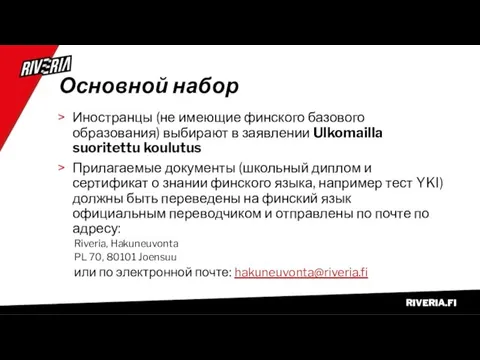 RIVERIA

Основной набор

> Иностранцы (не имеющие финского базового образования) выбирают в заявлении Ulkomailla suoritettu koulutus

> Прилагаемые документы (школьный диплом и сертификат о знании финского языка, например тест YKI) должны быть переведены на финский язык официальным переводчиком и отправлены по почте по адресу:

Riveria, Hakuneuvonta
PL 70, 80101 Joensuu

или по электронной почте: hakuneuvonta@riveria.fi

RIVERIA.FI